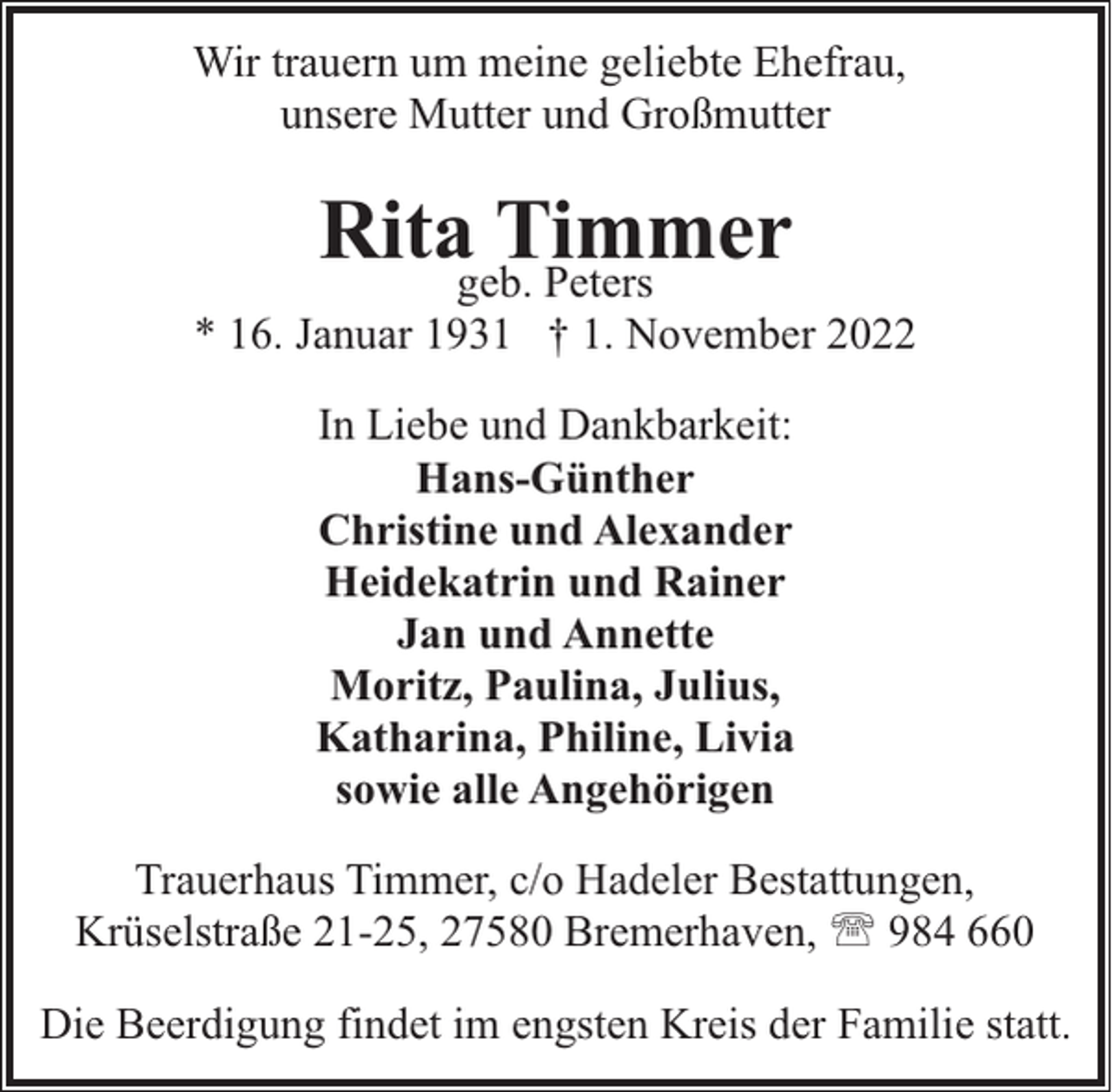 Wir trauern um meine geliebte Ehefrau, unsere Mutter und Großmutter

Rita Timmer
geb. Peters
* 16. Januar 1931 † 1. November 2022

In Liebe und Dankbarkeit:
Hans-Günther
Christine und Alexander
Heidekatrin und Rainer
Jan und Annette
Moritz, Paulina, Julius,
Katharina, Philine, Livia
sowie alle Angehörigen

Trauerhaus Timmer, c/o Hadeler Bestattungen, Krüselstraße 21-25, 27580 Bremerhaven, ☏ 984 660

Die Beerdigung findet im engsten Kreis der Familie statt.